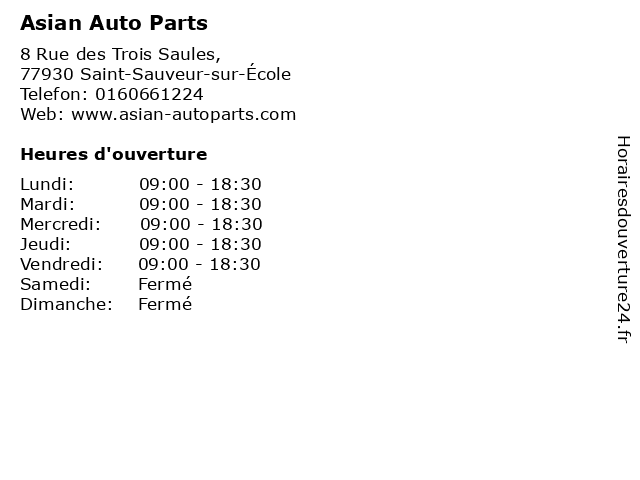 Asian Auto Parts

8 Rue des Trois Saules,
77930 Saint-Sauveur-sur-École
Telefon: 0160661224
Web: www.asian-autoparts.com

Heures d'ouverture

Lundi: 09:00 - 18:30
Mardi: 09:00 - 18:30
Mercredi: 09:00 - 18:30
Jeudi: 09:00 - 18:30
Vendredi: 09:00 - 18:30
Samedi: Fermé
Dimanche: Fermé

Horairesdouverture24.fr